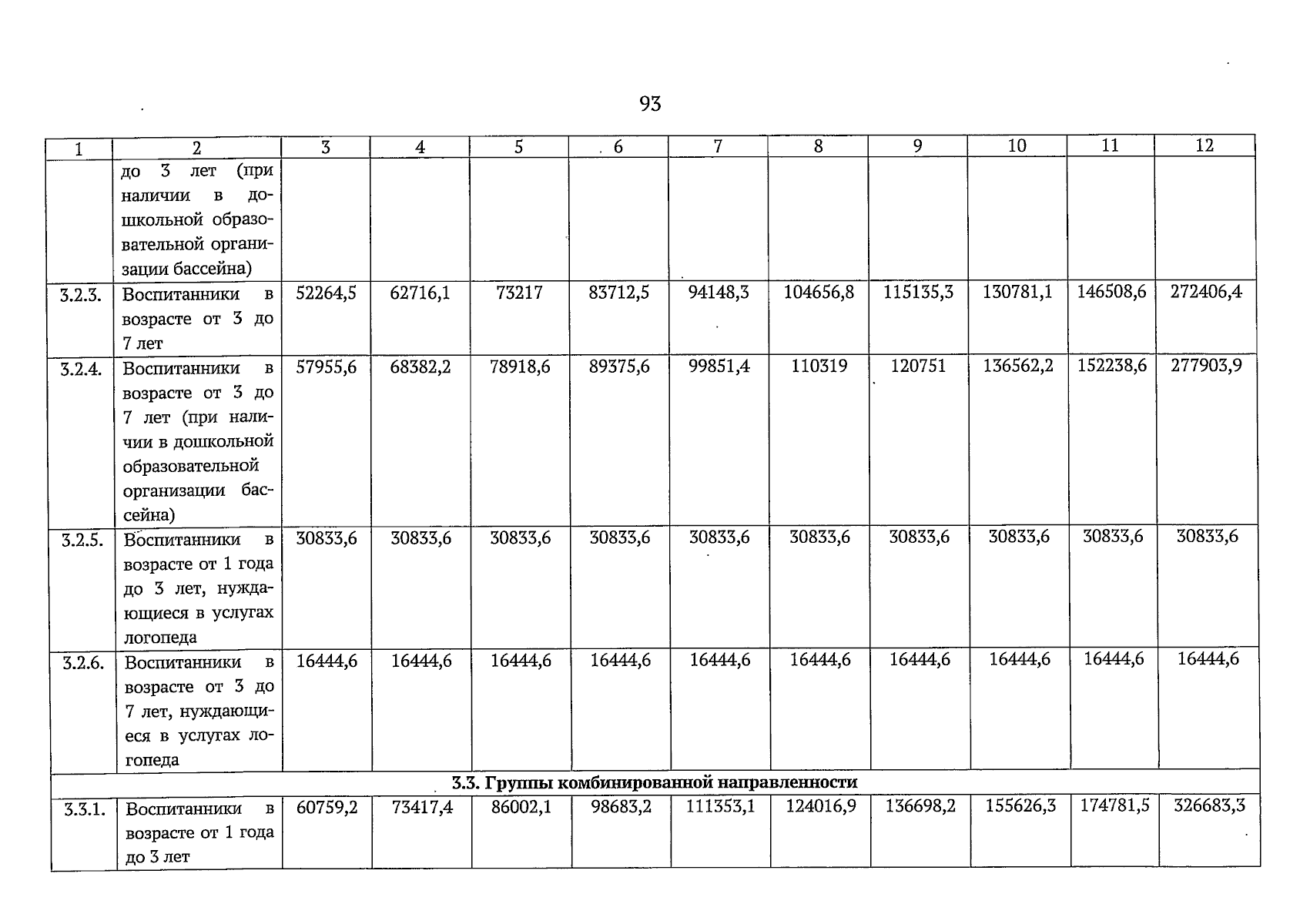 93

| 1 | 2 | 3 | 4 | 5 | 6 | 7 | 8 | 9 | 10 | 11 | 12 |
|---|---|---|---|---|---|---|---|---|---|---|---|
| | до 3 лет (при наличии в дошкольной образовательной организации бассейна) | | | | | | | | | | |
| 3.2.3. | Воспитанники в возрасте от 3 до 7 лет | 52264,5 | 62716,1 | 73217 | 83712,5 | 94148,3 | 104656,8 | 115135,3 | 130781,1 | 146508,6 | 272406,4 |
| 3.2.4. | Воспитанники в возрасте от 3 до 7 лет (при наличии в дошкольной образовательной организации бассейна) | 57955,6 | 68382,2 | 78918,6 | 89375,6 | 99851,4 | 110319 | 120751 | 136562,2 | 152238,6 | 277903,9 |
| 3.2.5. | Воспитанники в возрасте от 1 года до 3 лет, нуждающиеся в услугах логопеда | 30833,6 | 30833,6 | 30833,6 | 30833,6 | 30833,6 | 30833,6 | 30833,6 | 30833,6 | 30833,6 | 30833,6 |
| 3.2.6. | Воспитанники в возрасте от 3 до 7 лет, нуждающиеся в услугах логопеда | 16444,6 | 16444,6 | 16444,6 | 16444,6 | 16444,6 | 16444,6 | 16444,6 | 16444,6 | 16444,6 | 16444,6 |
| 3.3. Группы комбинированной направленности | | | | | | | | | | | |
| 3.3.1. | Воспитанники в возрасте от 1 года до 3 лет | 60759,2 | 73417,4 | 86002,1 | 98683,2 | 111353,1 | 124016,9 | 136698,2 | 155626,3 | 174781,5 | 326683,3 |